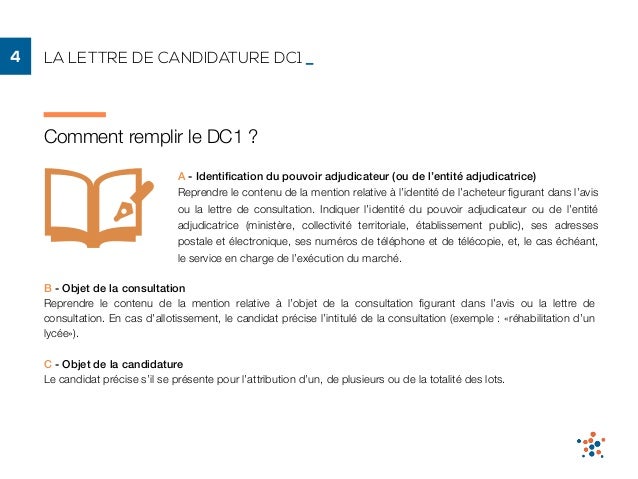 4 LA LETTRE DE CANDIDATURE DC1 _

Comment remplir le DC1 ?

A - Identification du pouvoir adjudicateur (ou de l'entité adjudicatrice)
Reprendre le contenu de la mention relative à l'identité de l'acheteur figurant dans l'avis ou la lettre de consultation. Indiquer l'identité du pouvoir adjudicateur ou de l'entité adjudicatrice (ministère, collectivité territoriale, établissement public), ses adresses postale et électronique, ses numéros de téléphone et de télécopie, et, le cas échéant, le service en charge de l'exécution du marché.

B - Objet de la consultation
Reprendre le contenu de la mention relative à l'objet de la consultation figurant dans l'avis ou la lettre de consultation. En cas d'allotissement, le candidat précise l'intitulé de la consultation (exemple : «réhabilitation d'un lycée»).

C - Objet de la candidature
Le candidat précise s'il se présente pour l'attribution d'un, de plusieurs ou de la totalité des lots.